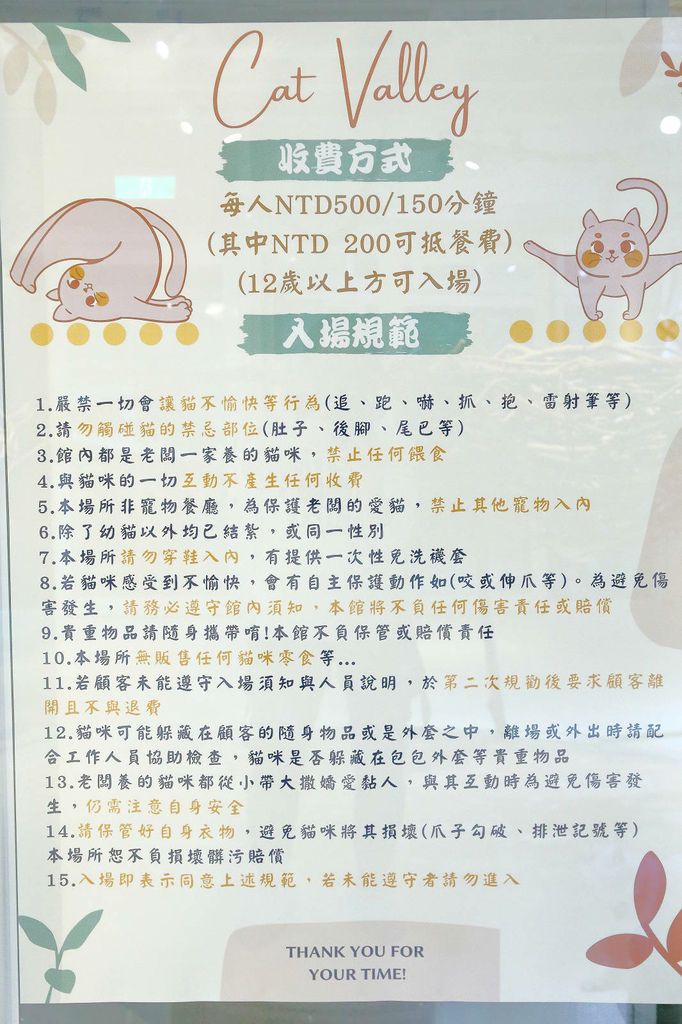 Cat Valley

收費方式

每人NTD500/150分鐘
(其中NTD 200可抵餐費)
(12歲以上方可入場)

入場規範

1.嚴禁一切會讓貓不愉快等行為(追、跑、嚇、抓、抱、雷射筆等)
2.請勿觸碰貓的禁忌部位(肚子、後腳、尾巴等)
3.館內都是老闆一家養的貓咪，禁止任何餵食
4.與貓咪的一切互動不產生任何收費
5.本場所非寵物餐廳，為保護老闆的愛貓，禁止其他寵物入內
6.除了幼貓以外均已結紮，或同一性別
7.本場所請勿穿鞋入內，有提供一次性免洗襪套
8.若貓咪感受到不愉快，會有自主保護動作如(咬或伸爪等)。為避免傷害發生，請務必遵守館內須知，本館將不負任何傷害責任或賠償
9.貴重物品請隨身攜帶唷!本館不負保管或賠償責任
10.本場所無販售任何貓咪零食等...
11.若顧客未能遵守入場須知與人員說明，於第二次規勸後要求顧客離開且不與退費
12.貓咪可能躲藏在顧客的隨身物品或是外套之中，離場或外出時請配合工作人員協助檢查，貓咪是否躲藏在包包外套等貴重物品
13.老闆養的貓咪都從小帶大撒嬌愛黏人，與其互動時為避免傷害發生，仍需注意自身安全
14.請保管好自身衣物，避免貓咪將其損壞(爪子勾破、排泄記號等)本場所恕不負損壞髒污賠償
15.入場即表示同意上述規範，若未能遵守者請勿進入

THANK YOU FOR YOUR TIME!